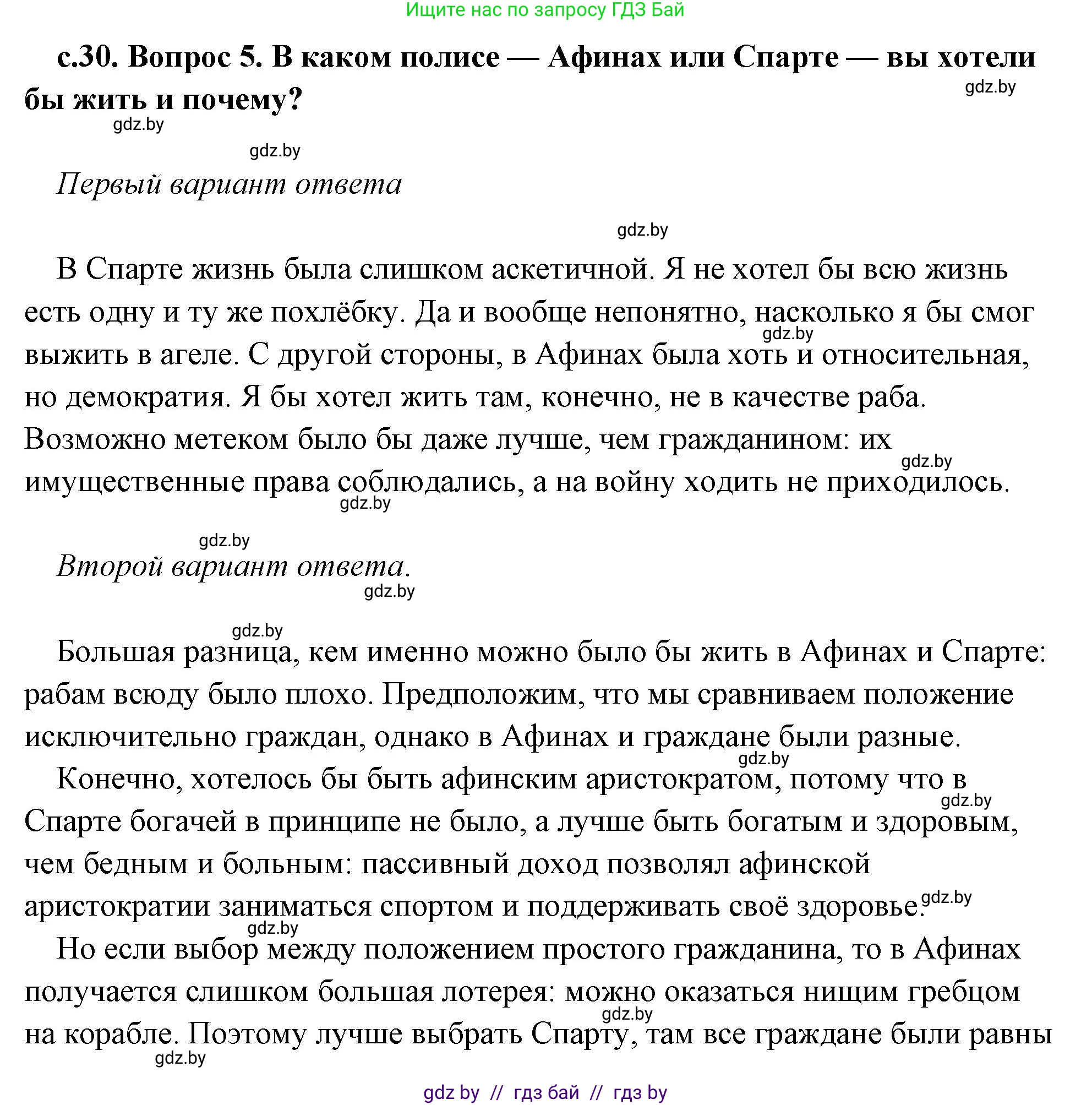 Ищите нас по запросу ГДЗ Бай

с.30. Вопрос 5. В каком полисе — Афинах или Спарте — вы хотели бы жить и почему?

gdz.by

gdz.by

gdz.by

Первый вариант ответа

gdz.by

В Спарте жизнь была слишком аскетичной. Я не хотел бы всю жизнь есть одну и ту же похлёбку. Да и вообще непонятно, насколько я бы смог выжить в агеле. С другой стороны, в Афинах была хоть и относительная, но демократия. Я бы хотел жить там, конечно, не в качестве раба. Возможно метеком было бы даже лучше, чем гражданином: их имущественные права соблюдались, а на войну ходить не приходилось.

gdz.by

gdz.by

gdz.by

gdz.by

Второй вариант ответа.

gdz.by

gdz.by

Большая разница, кем именно можно было бы жить в Афинах и Спарте: рабам всюду было плохо. Предположим, что мы сравниваем положение исключительно граждан, однако в Афинах и граждане были разные.

gdz.by

Конечно, хотелось бы быть афинским аристократом, потому что в Спарте богачей в принципе не было, а лучше быть богатым и здоровым, чем бедным и больным: пассивный доход позволял афинской аристократии заниматься спортом и поддерживать своё здоровье.

gdz.by

gdz.by

gdz.by

Но если выбор между положением простого гражданина, то в Афинах получается слишком большая лотерея: можно оказаться нищим гребцом на корабле. Поэтому лучше выбрать Спарту, там все граждане были равны

gdz.by

gdz.by

gdz by // гдз бай // гдз by